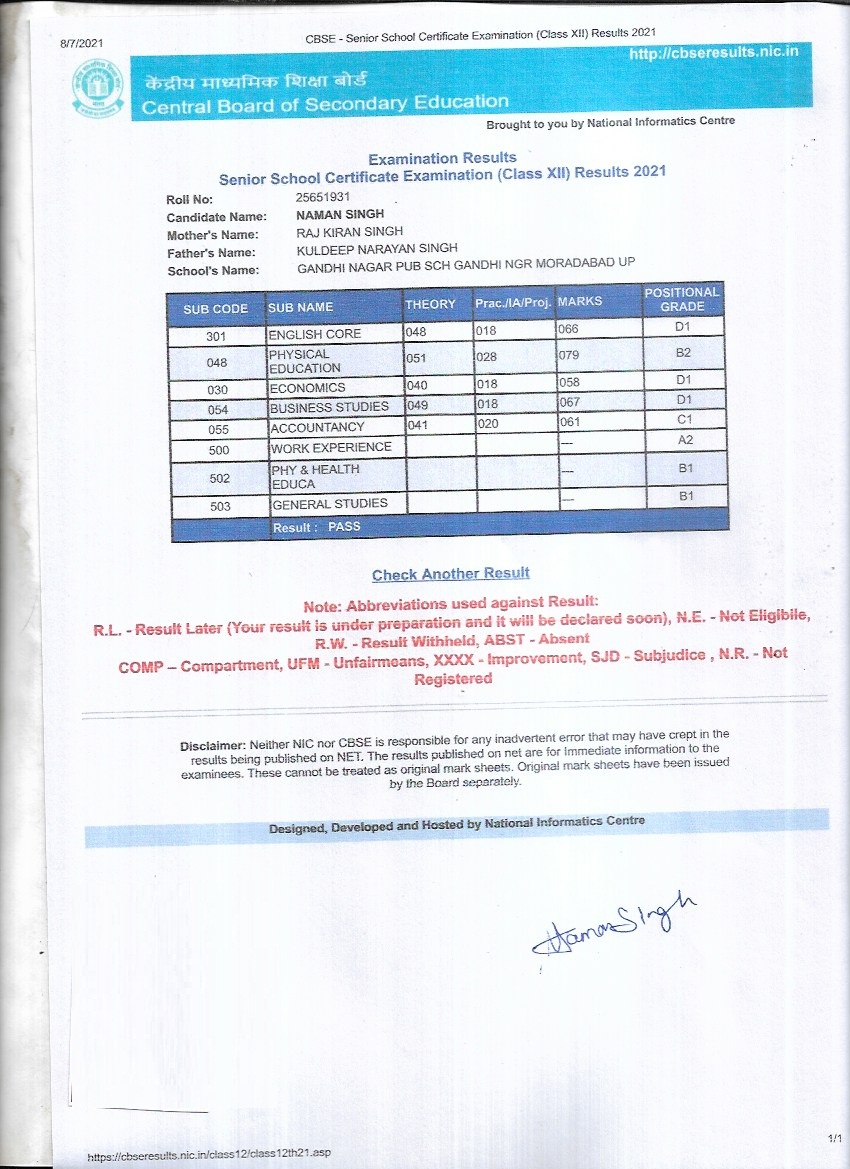 8/7/2021 CBSE - Senior School Certificate Examination (Class XII) Results 2021

http://cbseresults.nic.in

केंद्रीय माध्यमिक शिक्षा बोर्ड
Central Board of Secondary Education

Brought to you by National Informatics Centre

Examination Results
Senior School Certificate Examination (Class XII) Results 2021

Roll No: 25651931
Candidate Name: NAMAN SINGH
Mother's Name: RAJ KIRAN SINGH
Father's Name: KULDEEP NARAYAN SINGH
School's Name: GANDHI NAGAR PUB SCH GANDHI NGR MORADABAD UP

| SUB CODE | SUB NAME | THEORY | Prac./IA/Proj. | MARKS | POSITIONAL GRADE |
|---|---|---|---|---|---|
| 301 | ENGLISH CORE | 048 | 018 | 066 | D1 |
| 048 | PHYSICAL EDUCATION | 051 | 028 | 079 | B2 |
| 030 | ECONOMICS | 040 | 018 | 058 | D1 |
| 054 | BUSINESS STUDIES | 049 | 018 | 067 | D1 |
| 055 | ACCOUNTANCY | 041 | 020 | 061 | C1 |
| 500 | WORK EXPERIENCE | | | --- | A2 |
| 502 | PHY & HEALTH EDUCA | | | --- | B1 |
| 503 | GENERAL STUDIES | | | --- | B1 |
| | Result : PASS | | | | |

Check Another Result

Note: Abbreviations used against Result:
R.L. - Result Later (Your result is under preparation and it will be declared soon), N.E. - Not Eligibile, R.W. - Result Withheld, ABST - Absent
COMP – Compartment, UFM - Unfairmeans, XXXX - Improvement, SJD - Subjudice , N.R. - Not Registered

Disclaimer: Neither NIC nor CBSE is responsible for any inadvertent error that may have crept in the results being published on NET. The results published on net are for Immediate information to the examinees. These cannot be treated as original mark sheets. Original mark sheets have been issued by the Board separately.

Designed, Developed and Hosted by National Informatics Centre

Naman Singh

https://cbseresults.nic.in/class12/class12th21.asp 1/1